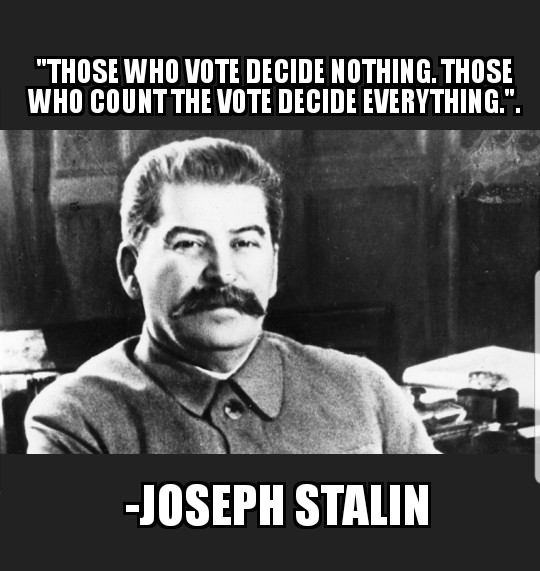 "THOSE WHO VOTE DECIDE NOTHING. THOSE WHO COUNT THE VOTE DECIDE EVERYTHING.".

-JOSEPH STALIN